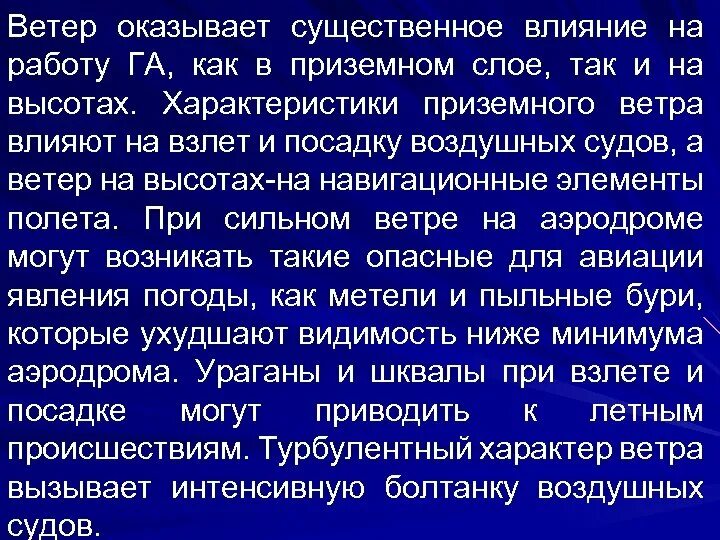 Ветер оказывает существенное влияние на работу ГА, как в приземном слое, так и на высотах. Характеристики приземного ветра влияют на взлет и посадку воздушных судов, а ветер на высотах-на навигационные элементы полета. При сильном ветре на аэродроме могут возникать такие опасные для авиации явления погоды, как метели и пыльные бури, которые ухудшают видимость ниже минимума аэродрома. Ураганы и шквалы при взлете и посадке могут приводить к летным происшествиям. Турбулентный характер ветра вызывает интенсивную болтанку воздушных судов.